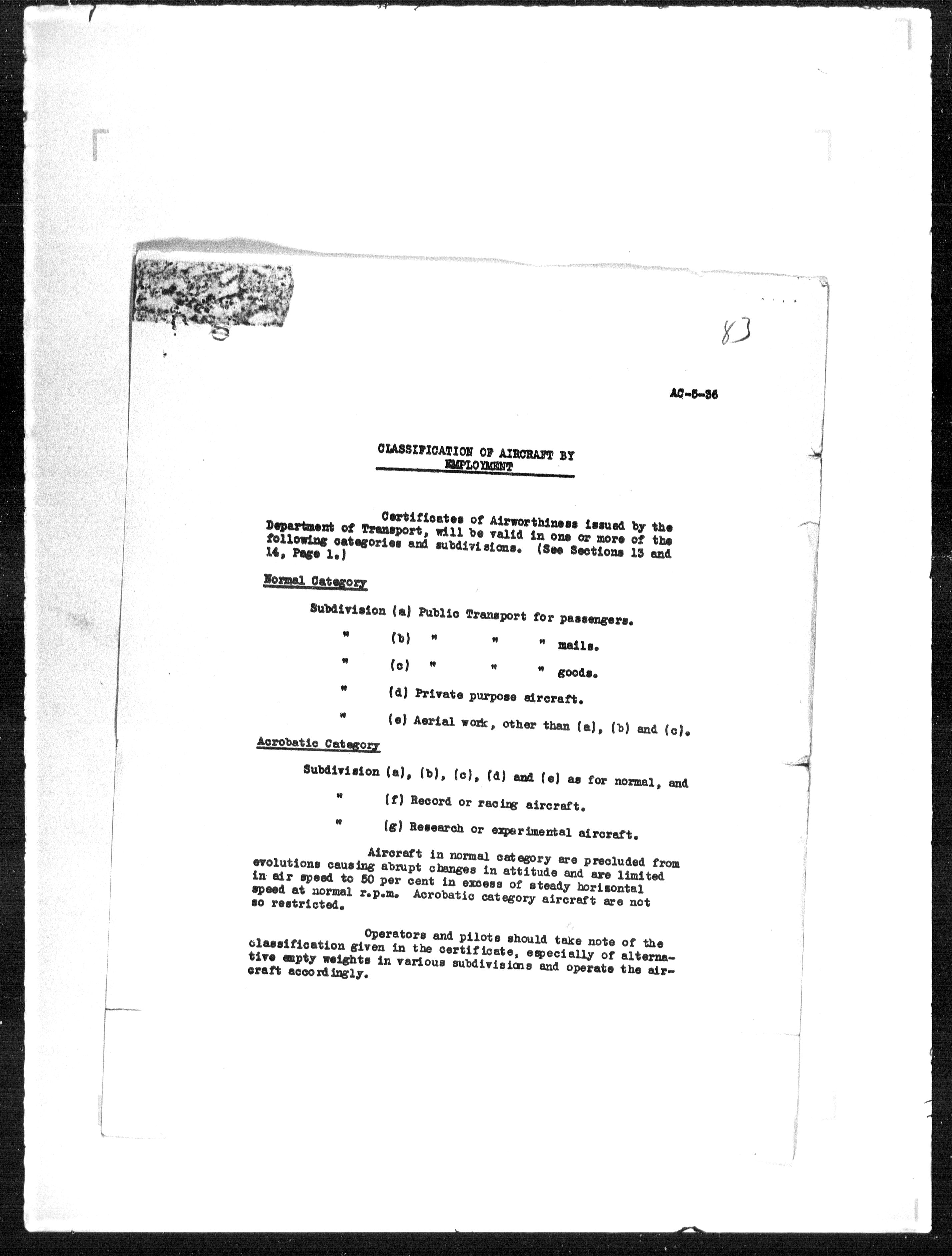 83

AC-5-36

CLASSIFICATION OF AIRCRAFT BY EMPLOYMENT

Certificates of Airworthiness issued by the Department of Transport, will be valid in one or more of the following categories and subdivisions. (See Sections 13 and 14, Page 1.)

Normal Category

Subdivision (a) Public Transport for passengers.

" (b) " " " mails.

" (c) " " " goods.

" (d) Private purpose aircraft.

" (e) Aerial work, other than (a), (b) and (c).

Acrobatic Category

Subdivision (a), (b), (c), (d) and (e) as for normal, and

" (f) Record or racing aircraft.

" (g) Research or experimental aircraft.

Aircraft in normal category are precluded from evolutions causing abrupt changes in attitude and are limited in air speed to 50 per cent in excess of steady horizontal speed at normal r.p.m. Acrobatic category aircraft are not so restricted.

Operators and pilots should take note of the classification given in the certificate, especially of alternative empty weights in various subdivisions and operate the aircraft accordingly.